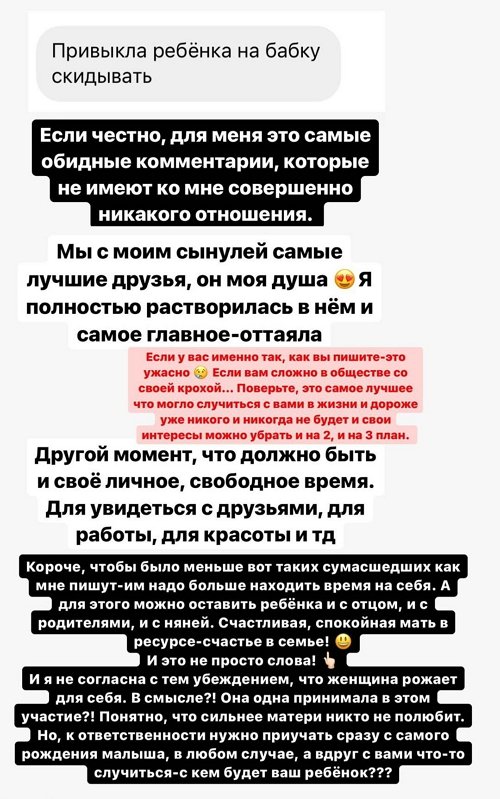 Привыкла ребёнка на бабку скидывать

Если честно, для меня это самые обидные комментарии, которые не имеют ко мне совершенно никакого отношения.

Мы с моим сынулей самые лучшие друзья, он моя душа 😍 Я полностью растворилась в нём и самое главное-оттаяла

Если у вас именно так, как вы пишите-это ужасно 😢 Если вам сложно в обществе со своей крохой... Поверьте, это самое лучшее что могло случиться с вами в жизни и дороже уже никого и никогда не будет и свои интересы можно убрать и на 2, и на 3 план.

Другой момент, что должно быть и своё личное, свободное время. Для увидеться с друзьями, для работы, для красоты и тд

Короче, чтобы было меньше вот таких сумасшедших как мне пишут-им надо больше находить время на себя. А для этого можно оставить ребёнка и с отцом, и с родителями, и с няней. Счастливая, спокойная мать в ресурсе-счастье в семье! 😃
И это не просто слова! 👆
И я не согласна с тем убеждением, что женщина рожает для себя. В смысле?! Она одна принимала в этом участие?! Понятно, что сильнее матери никто не полюбит. Но, к ответственности нужно приучать сразу с самого рождения малыша, в любом случае, а вдруг с вами что-то случиться-с кем будет ваш ребёнок???